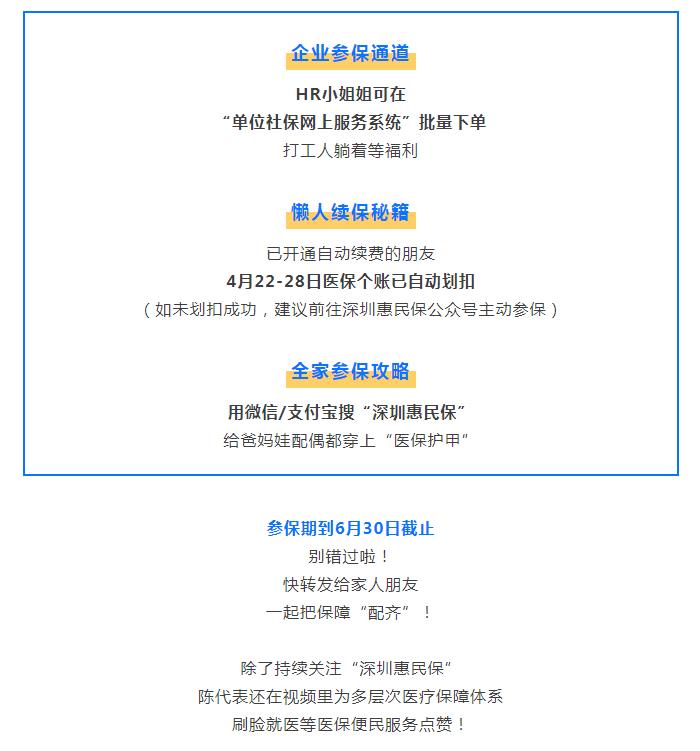 企业参保通道

HR小姐姐可在
“单位社保网上服务系统”批量下单
打工人躺着等福利

懒人续保秘籍

已开通自动续费的朋友
4月22-28日医保个账已自动划扣
（如未划扣成功，建议前往深圳惠民保公众号主动参保）

全家参保攻略

用微信/支付宝搜“深圳惠民保”
给爸妈娃配偶都穿上“医保护甲”

参保期到6月30日截止
别错过啦！
快转发给家人朋友
一起把保障“配齐”！

除了持续关注“深圳惠民保”
陈代表还在视频里为多层次医疗保障体系
刷脸就医等医保便民服务点赞！